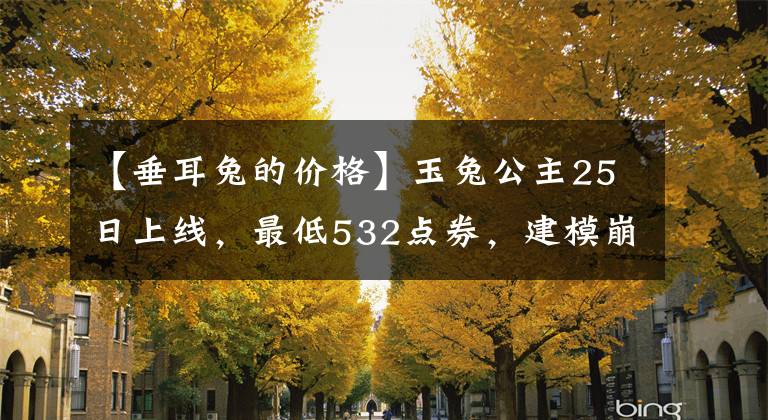 【垂耳兔的价格】玉兔公主25日上线，最低532点券，建模崩

bing